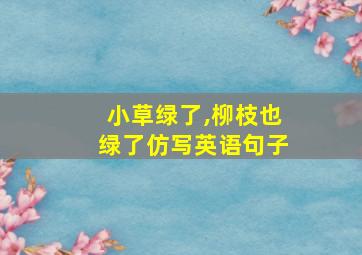 小草绿了,柳枝也绿了仿写英语句子